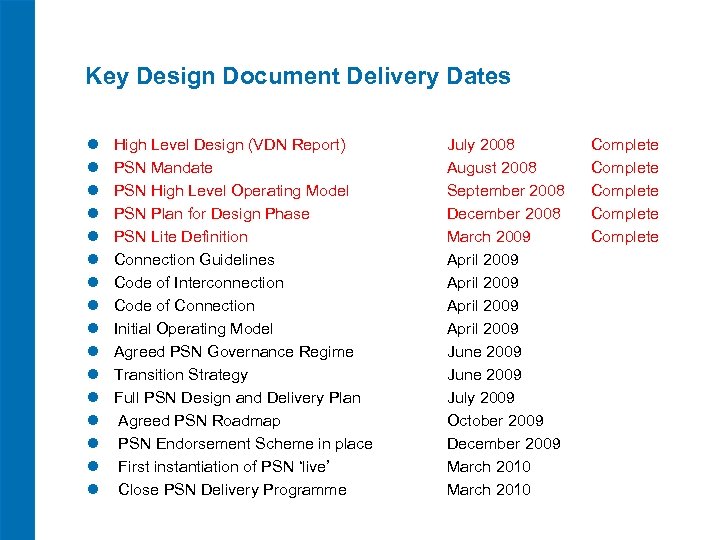 Key Design Document Delivery Dates

- High Level Design (VDN Report) July 2008 Complete
- PSN Mandate August 2008 Complete
- PSN High Level Operating Model September 2008 Complete
- PSN Plan for Design Phase December 2008 Complete
- PSN Lite Definition March 2009 Complete
- Connection Guidelines April 2009
- Code of Interconnection April 2009
- Code of Connection April 2009
- Initial Operating Model April 2009
- Agreed PSN Governance Regime June 2009
- Transition Strategy June 2009
- Full PSN Design and Delivery Plan July 2009
- Agreed PSN Roadmap October 2009
- PSN Endorsement Scheme in place December 2009
- First instantiation of PSN 'live' March 2010
- Close PSN Delivery Programme March 2010